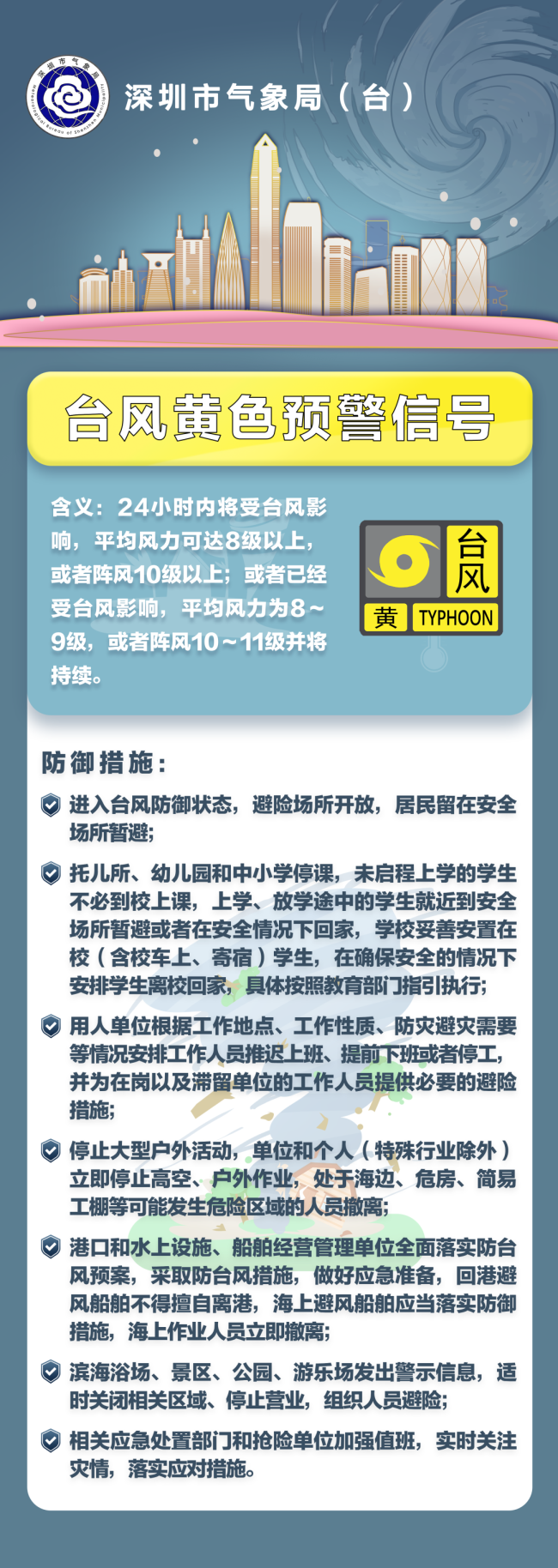 深圳市气象局
Meteorological Bureau of Shenzhen Municipality

深圳市气象局（台）

台风黄色预警信号

含义：24小时内将受台风影响，平均风力可达8级以上，或者阵风10级以上；或者已经受台风影响，平均风力为8～9级，或者阵风10～11级并将持续。

台风
黄 TYPHOON

防御措施：

进入台风防御状态，避险场所开放，居民留在安全场所暂避；

托儿所、幼儿园和中小学停课，未启程上学的学生不必到校上课，上学、放学途中的学生就近到安全场所暂避或者在安全情况下回家，学校妥善安置在校（含校车上、寄宿）学生，在确保安全的情况下安排学生离校回家，具体按照教育部门指引执行；

用人单位根据工作地点、工作性质、防灾避灾需要等情况安排工作人员推迟上班、提前下班或者停工，并为在岗以及滞留单位的工作人员提供必要的避险措施；

停止大型户外活动，单位和个人（特殊行业除外）立即停止高空、户外作业，处于海边、危房、简易工棚等可能发生危险区域的人员撤离；

港口和水上设施、船舶经营管理单位全面落实防台风预案，采取防台风措施，做好应急准备，回港避风船舶不得擅自离港，海上避风船舶应当落实防御措施，海上作业人员立即撤离；

滨海浴场、景区、公园、游乐场发出警示信息，适时关闭相关区域、停止营业，组织人员避险；

相关应急处置部门和抢险单位加强值班，实时关注灾情，落实应对措施。